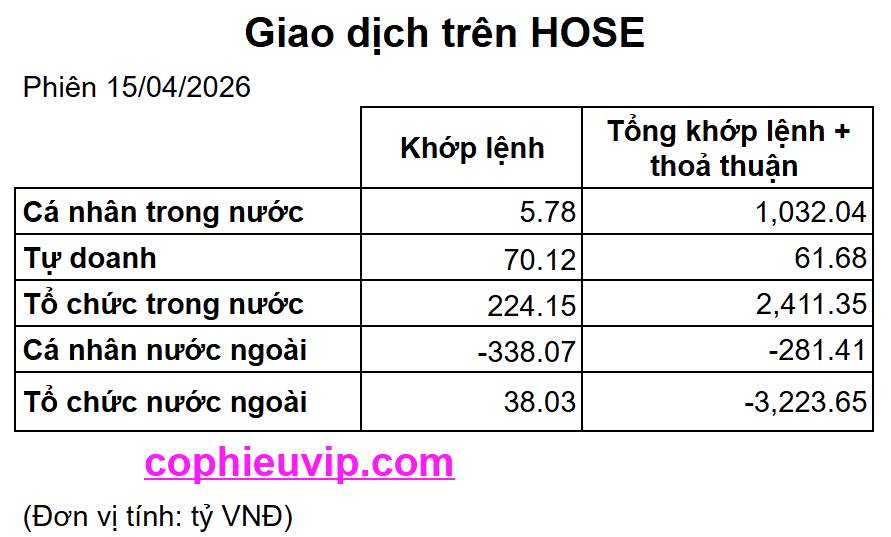 Giao dịch trên HOSE

Phiên 15/04/2026

| | Khớp lệnh | Tổng khớp lệnh + thoả thuận |
|---|---|---|
| Cá nhân trong nước | 5.78 | 1,032.04 |
| Tự doanh | 70.12 | 61.68 |
| Tổ chức trong nước | 224.15 | 2,411.35 |
| Cá nhân nước ngoài | -338.07 | -281.41 |
| Tổ chức nước ngoài | 38.03 | -3,223.65 |

cophieuvip.com

(Đơn vị tính: tỷ VNĐ)